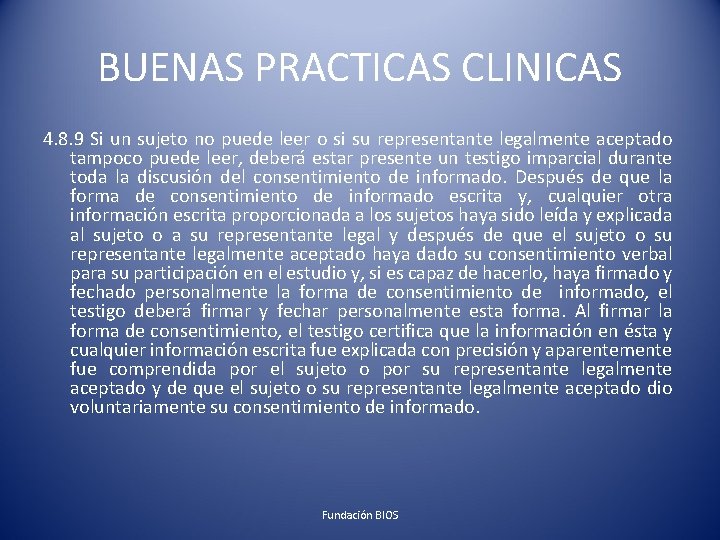 BUENAS PRACTICAS CLINICAS

4.8.9 Si un sujeto no puede leer o si su representante legalmente aceptado tampoco puede leer, deberá estar presente un testigo imparcial durante toda la discusión del consentimiento de informado. Después de que la forma de consentimiento de informado escrita y, cualquier otra información escrita proporcionada a los sujetos haya sido leída y explicada al sujeto o a su representante legal y después de que el sujeto o su representante legalmente aceptado haya dado su consentimiento verbal para su participación en el estudio y, si es capaz de hacerlo, haya firmado y fechado personalmente la forma de consentimiento de informado, el testigo deberá firmar y fechar personalmente esta forma. Al firmar la forma de consentimiento, el testigo certifica que la información en ésta y cualquier información escrita fue explicada con precisión y aparentemente fue comprendida por el sujeto o por su representante legalmente aceptado y de que el sujeto o su representante legalmente aceptado dio voluntariamente su consentimiento de informado.

Fundación BIOS